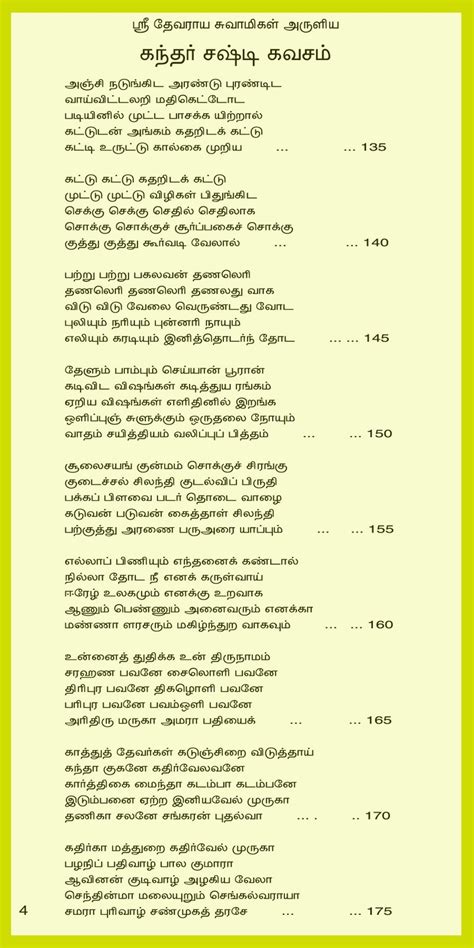 ஸ்ரீ தேவராய சுவாமிகள் அருளிய

கந்தர் சஷ்டி கவசம்

அஞ்சி நடுங்கிட அரண்டு புரண்டிட
வாய்விட்டலறி மதிகெட்டோட
படியினில் முட்ட பாசக்க யிற்றால்
கட்டுடன் அங்கம் கதறிடக் கட்டு
கட்டி உருட்டு கால்கை முறிய ... ... 135

கட்டு கட்டு கதறிடக் கட்டு
முட்டு முட்டு விழிகள் பிதுங்கிட
செக்கு செக்கு செதில் செதிலாக
சொக்கு சொக்குச் சூர்ப்பகைச் சொக்கு
குத்து குத்து கூர்வடி வேலால் ... ... 140

பற்று பற்று பகலவன் தணலெரி
தணலெரி தணலெரி தணலது வாக
விடு விடு வேலை வெருண்டது வோட
புலியும் நரியும் புன்னரி நாயும்
எலியும் கரடியும் இனித்தொடர்ந் தோட ... ... 145

தேளும் பாம்பும் செய்யான் பூரான்
கடிவிட விஷங்கள் கடித்துய ரங்கம்
ஏறிய விஷங்கள் எளிதினில் இறங்க
ஒளிப்புஞ் சுளுக்கும் ஒருதலை நோயும்
வாதம் சயித்தியம் வலிப்புப் பித்தம் ... ... 150

சூலைசயங் குன்மம் சொக்குச் சிரங்கு
குடைச்சல் சிலந்தி குடல்விப் பிருதி
பக்கப் பிளவை படர் தொடை வாழை
கடுவன் படுவன் கைத்தாள் சிலந்தி
பற்குத்து அரணை பருஅரை யாப்பும் ... ... 155

எல்லாப் பிணியும் எந்தனைக் கண்டால்
நில்லா தோட நீ எனக் கருள்வாய்
ஈரேழ் உலகமும் எனக்கு உறவாக
ஆணும் பெண்ணும் அனைவரும் எனக்கா
மண்ணா ளரசரும் மகிழ்ந்துற வாகவும் ... ... 160

உன்னைத் துதிக்க உன் திருநாமம்
சரஹண பவனே சைலொளி பவனே
திரிபுர பவனே திகழொளி பவனே
பரிபுர பவனே பவம்ஒளி பவனே
அரிதிரு மருகா அமரா பதியைக் ... ... 165

காத்துத் தேவர்கள் கடுஞ்சிறை விடுத்தாய்
கந்தா குகனே கதிர்வேலவனே
கார்த்திகை மைந்தா கடம்பா கடம்பனே
இடும்பனை ஏற்ற இனியவேல் முருகா
தணிகா சலனே சங்கரன் புதல்வா ... . .. 170

கதிர்கா மத்துறை கதிர்வேல் முருகா
பழநிப் பதிவாழ் பால குமாரா
ஆவினன் குடிவாழ் அழகிய வேலா
செந்தின்மா மலையுறும் செங்கல்வராயா
சமரா புரிவாழ் சண்முகத் தரசே ... ... 175

4